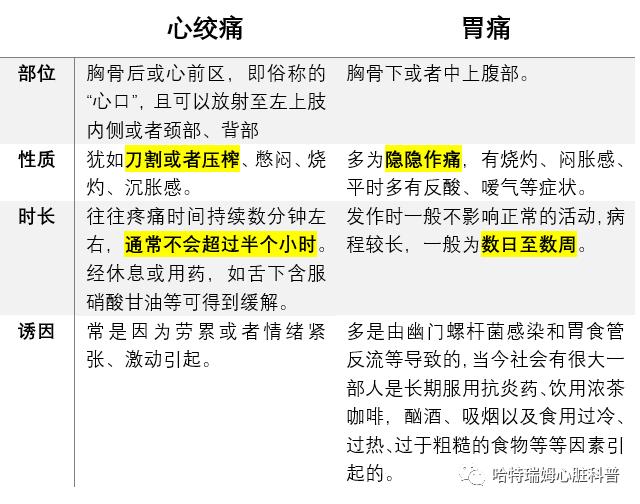 |  | 心绞痛 | 胃痛 |
|---|---|---|
| 部位 | 胸骨后或心前区，即俗称的“心口”，且可以放射至左上肢内侧或者颈部、背部 | 胸骨下或者中上腹部。 |
| 性质 | 犹如刀割或者压榨、憋闷、烧灼、沉胀感。 | 多为隐隐作痛，有烧灼、闷胀感、平时多有反酸、嗳气等症状。 |
| 时长 | 往往疼痛时间持续数分钟左右，通常不会超过半个小时。经休息或用药，如舌下含服硝酸甘油等可得到缓解。 | 发作时一般不影响正常的活动，病程较长，一般为数日至数周。 |
| 诱因 | 常是因为劳累或者情绪紧张、激动引起。 | 多是由幽门螺杆菌感染和胃食管反流等导致的，当今社会有很大一部人是长期服用抗炎药、饮用浓茶咖啡，酗酒、吸烟以及食用过冷、过热、过于粗糙的食物等等因素引起的。 |

哈特瑞姆心脏科普